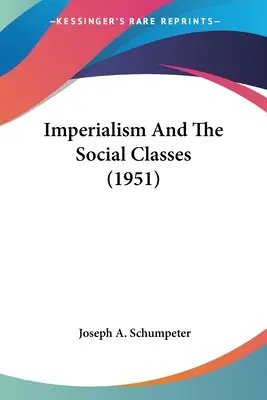 —KESSINGER'S RARE REPRINTS—

Imperialism And The Social Classes (1951)

Joseph A. Schumpeter